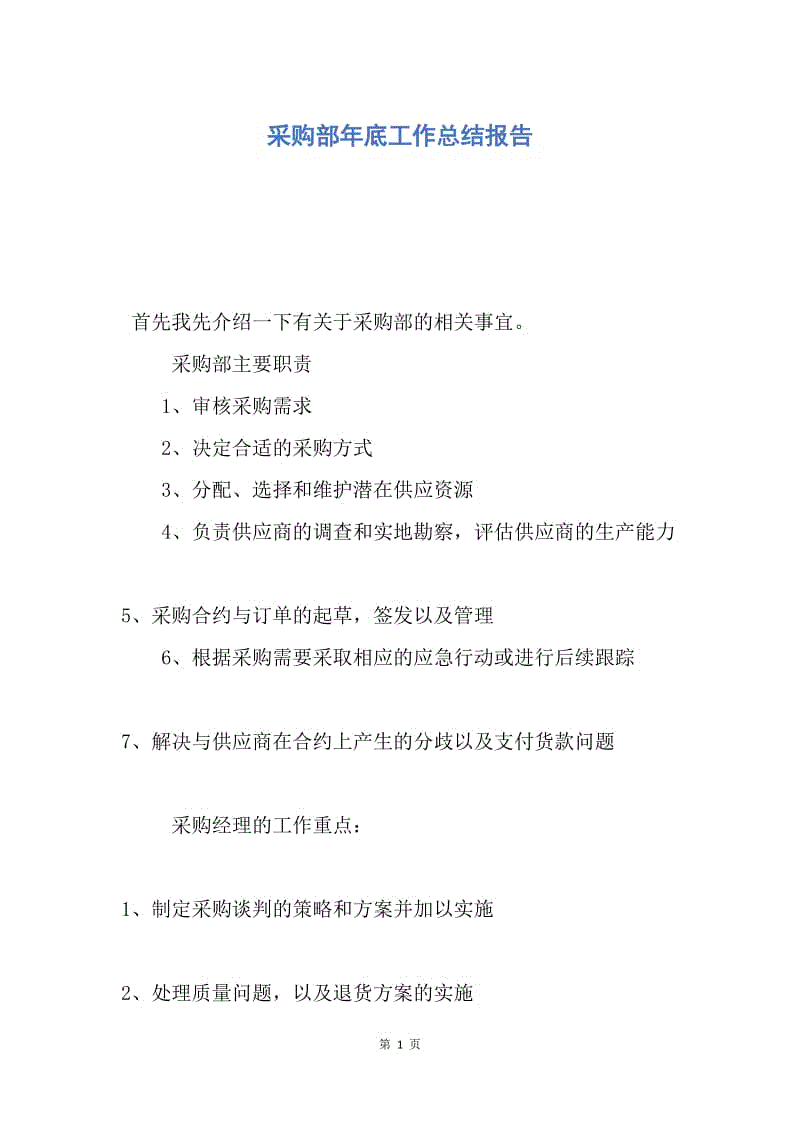 采购部年底工作总结报告

首先我先介绍一下有关于采购部的相关事宜。

采购部主要职责

1、审核采购需求

2、决定合适的采购方式

3、分配、选择和维护潜在供应资源

4、负责供应商的调查和实地勘察，评估供应商的生产能力

5、采购合约与订单的起草，签发以及管理

6、根据采购需要采取相应的应急行动或进行后续跟踪

7、解决与供应商在合约上产生的分歧以及支付货款问题

采购经理的工作重点：

1、制定采购谈判的策略和方案并加以实施

2、处理质量问题，以及退货方案的实施

第 1 页